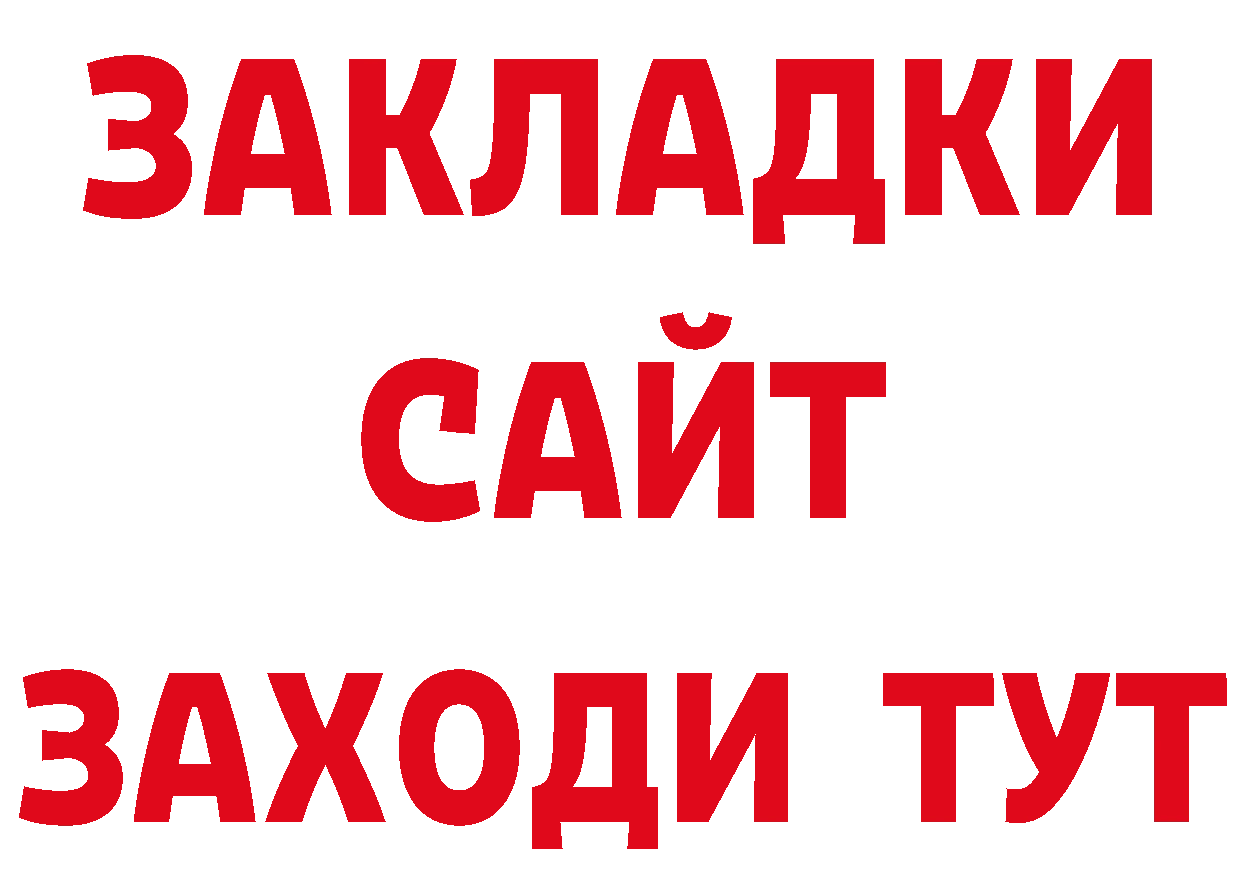 ЗАКЛАДКИ
САЙТ
ЗАХОДИ ТУТ